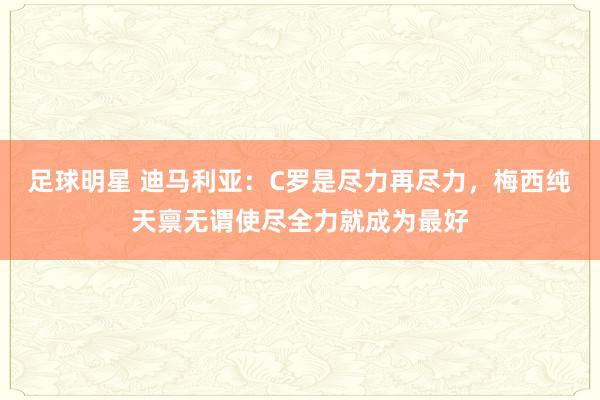 足球明星 迪马利亚：C罗是尽力再尽力，梅西纯天禀无谓使尽全力就成为最好